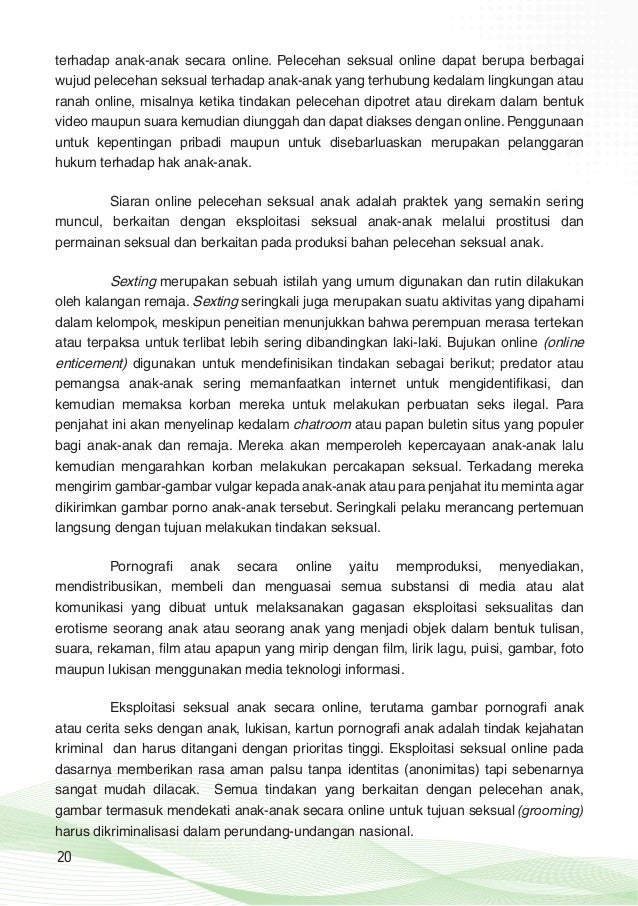 terhadap anak-anak secara online. Pelecehan seksual online dapat berupa berbagai wujud pelecehan seksual terhadap anak-anak yang terhubung kedalam lingkungan atau ranah online, misalnya ketika tindakan pelecehan dipotret atau direkam dalam bentuk video maupun suara kemudian diunggah dan dapat diakses dengan online. Penggunaan untuk kepentingan pribadi maupun untuk disebarluaskan merupakan pelanggaran hukum terhadap hak anak-anak.

Siaran online pelecehan seksual anak adalah praktek yang semakin sering muncul, berkaitan dengan eksploitasi seksual anak-anak melalui prostitusi dan permainan seksual dan berkaitan pada produksi bahan pelecehan seksual anak.

Sexting merupakan sebuah istilah yang umum digunakan dan rutin dilakukan oleh kalangan remaja. Sexting seringkali juga merupakan suatu aktivitas yang dipahami dalam kelompok, meskipun peneitian menunjukkan bahwa perempuan merasa tertekan atau terpaksa untuk terlibat lebih sering dibandingkan laki-laki. Bujukan online (online enticement) digunakan untuk mendefinisikan tindakan sebagai berikut; predator atau pemangsa anak-anak sering memanfaatkan internet untuk mengidentifikasi, dan kemudian memaksa korban mereka untuk melakukan perbuatan seks ilegal. Para penjahat ini akan menyelinap kedalam chatroom atau papan buletin situs yang populer bagi anak-anak dan remaja. Mereka akan memperoleh kepercayaan anak-anak lalu kemudian mengarahkan korban melakukan percakapan seksual. Terkadang mereka mengirim gambar-gambar vulgar kepada anak-anak atau para penjahat itu meminta agar dikirimkan gambar porno anak-anak tersebut. Seringkali pelaku merancang pertemuan langsung dengan tujuan melakukan tindakan seksual.

Pornografi anak secara online yaitu memproduksi, menyediakan, mendistribusikan, membeli dan menguasai semua substansi di media atau alat komunikasi yang dibuat untuk melaksanakan gagasan eksploitasi seksualitas dan erotisme seorang anak atau seorang anak yang menjadi objek dalam bentuk tulisan, suara, rekaman, film atau apapun yang mirip dengan film, lirik lagu, puisi, gambar, foto maupun lukisan menggunakan media teknologi informasi.

Eksploitasi seksual anak secara online, terutama gambar pornografi anak atau cerita seks dengan anak, lukisan, kartun pornografi anak adalah tindak kejahatan kriminal dan harus ditangani dengan prioritas tinggi. Eksploitasi seksual online pada dasarnya memberikan rasa aman palsu tanpa identitas (anonimitas) tapi sebenarnya sangat mudah dilacak. Semua tindakan yang berkaitan dengan pelecehan anak, gambar termasuk mendekati anak-anak secara online untuk tujuan seksual (grooming) harus dikriminalisasi dalam perundang-undangan nasional.

20